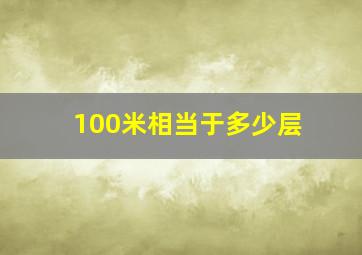 100米相当于多少层